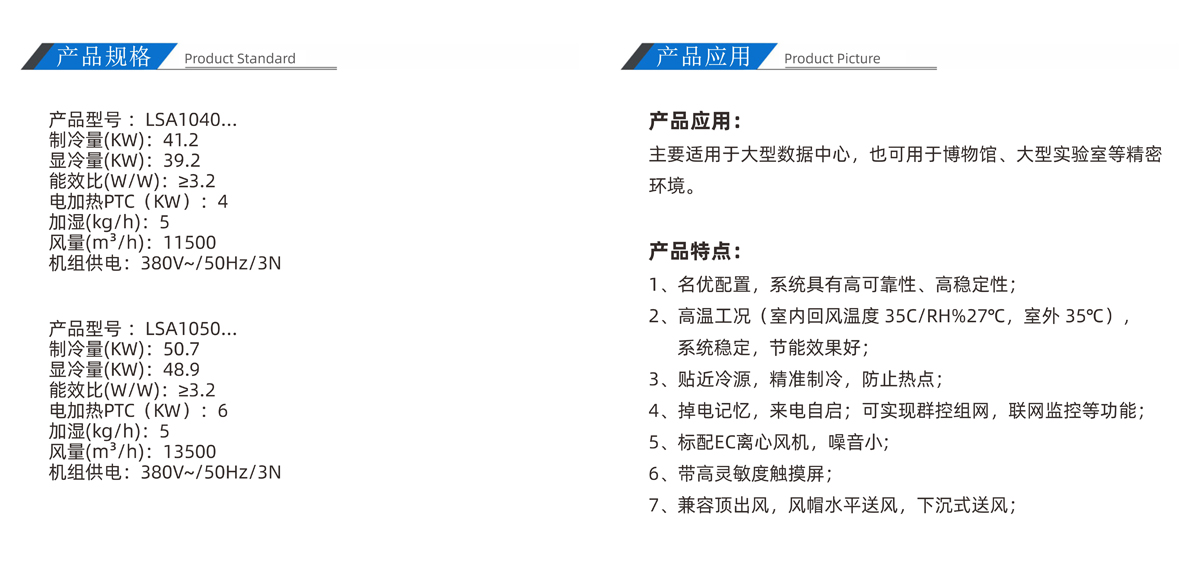 产品规格 Product Standard

产品型号：LSA1040...
制冷量(KW)：41.2
显冷量(KW)：39.2
能效比(W/W)：≥3.2
电加热PTC（KW）：4
加湿(kg/h)：5
风量($m^3$/h)：11500
机组供电：380V~/50Hz/3N

产品型号：LSA1050...
制冷量(KW)：50.7
显冷量(KW)：48.9
能效比(W/W)：≥3.2
电加热PTC（KW）：6
加湿(kg/h)：5
风量($m^3$/h)：13500
机组供电：380V~/50Hz/3N

产品应用 Product Picture

产品应用：

主要适用于大型数据中心，也可用于博物馆、大型实验室等精密环境。

产品特点：

1、名优配置，系统具有高可靠性、高稳定性；
2、高温工况（室内回风温度35C/RH%27℃，室外35℃），系统稳定，节能效果好；
3、贴近冷源，精准制冷，防止热点；
4、掉电记忆，来电自启；可实现群控组网，联网监控等功能；
5、标配EC离心风机，噪音小；
6、带高灵敏度触摸屏；
7、兼容顶出风，风帽水平送风，下沉式送风；